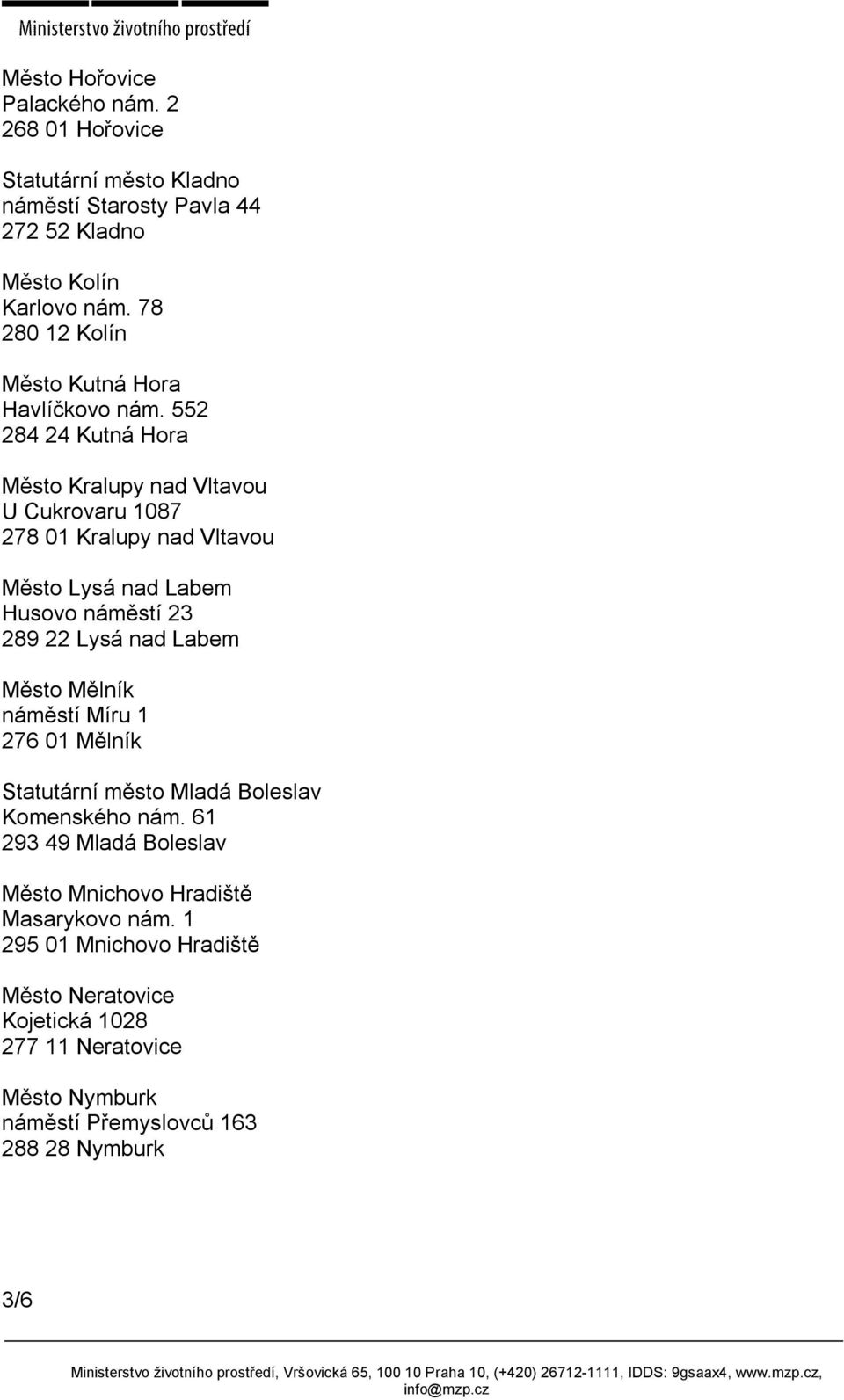 Ministerstvo životního prostředí

Město Hořovice
Palackého nám. 2
268 01 Hořovice

Statutární město Kladno
náměstí Starosty Pavla 44
272 52 Kladno

Město Kolín
Karlovo nám. 78
280 12 Kolín

Město Kutná Hora
Havlíčkovo nám. 552
284 24 Kutná Hora

Město Kralupy nad Vltavou
U Cukrovaru 1087
278 01 Kralupy nad Vltavou

Město Lysá nad Labem
Husovo náměstí 23
289 22 Lysá nad Labem

Město Mělník
náměstí Míru 1
276 01 Mělník

Statutární město Mladá Boleslav
Komenského nám. 61
293 49 Mladá Boleslav

Město Mnichovo Hradiště
Masarykovo nám. 1
295 01 Mnichovo Hradiště

Město Neratovice
Kojetická 1028
277 11 Neratovice

Město Nymburk
náměstí Přemyslovců 163
288 28 Nymburk

3/6

Ministerstvo životního prostředí, Vršovická 65, 100 10 Praha 10, (+420) 26712-1111, IDDS: 9gsaax4, www.mzp.cz, info@mzp.cz